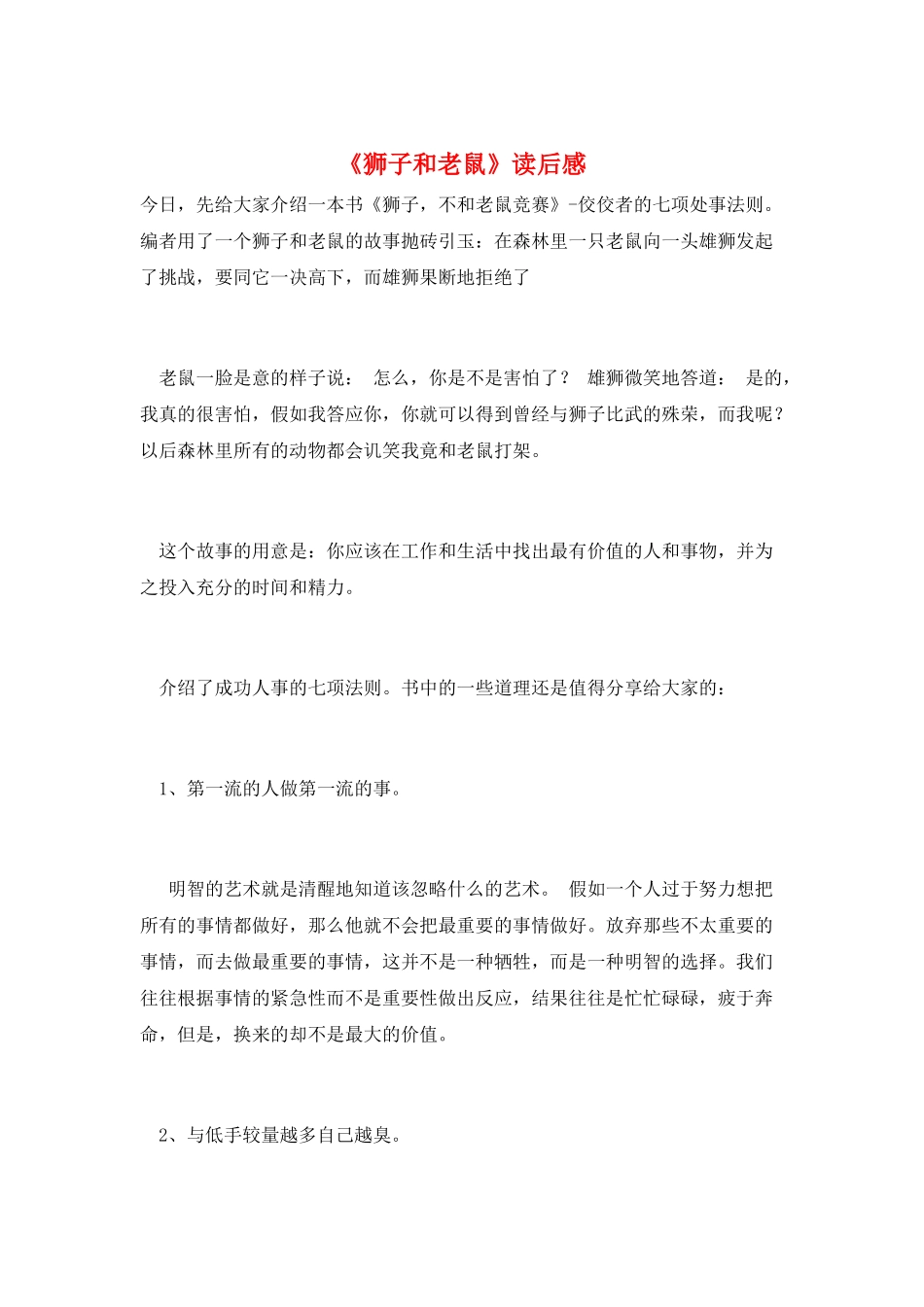 《狮子和老鼠》读后感

今日，先给大家介绍一本书《狮子，不和老鼠竞赛》-佼佼者的七项处事法则。编者用了一个狮子和老鼠的故事抛砖引玉：在森林里一只老鼠向一头雄狮发起了挑战，要同它一决高下，而雄狮果断地拒绝了

老鼠一脸是意的样子说： 怎么，你是不是害怕了？ 雄狮微笑地答道： 是的，我真的很害怕，假如我答应你，你就可以得到曾经与狮子比武的殊荣，而我呢？以后森林里所有的动物都会讥笑我竟和老鼠打架。

这个故事的用意是：你应该在工作和生活中找出最有价值的人和事物，并为之投入充分的时间和精力。

介绍了成功人事的七项法则。书中的一些道理还是值得分享给大家的：

1、第一流的人做第一流的事。

明智的艺术就是清醒地知道该忽略什么的艺术。 假如一个人过于努力想把所有的事情都做好，那么他就不会把最重要的事情做好。放弃那些不太重要的事情，而去做最重要的事情，这并不是一种牺牲，而是一种明智的选择。我们往往根据事情的紧急性而不是重要性做出反应，结果往往是忙忙碌碌，疲于奔命，但是，换来的却不是最大的价值。

2、与低手较量越多自己越臭。